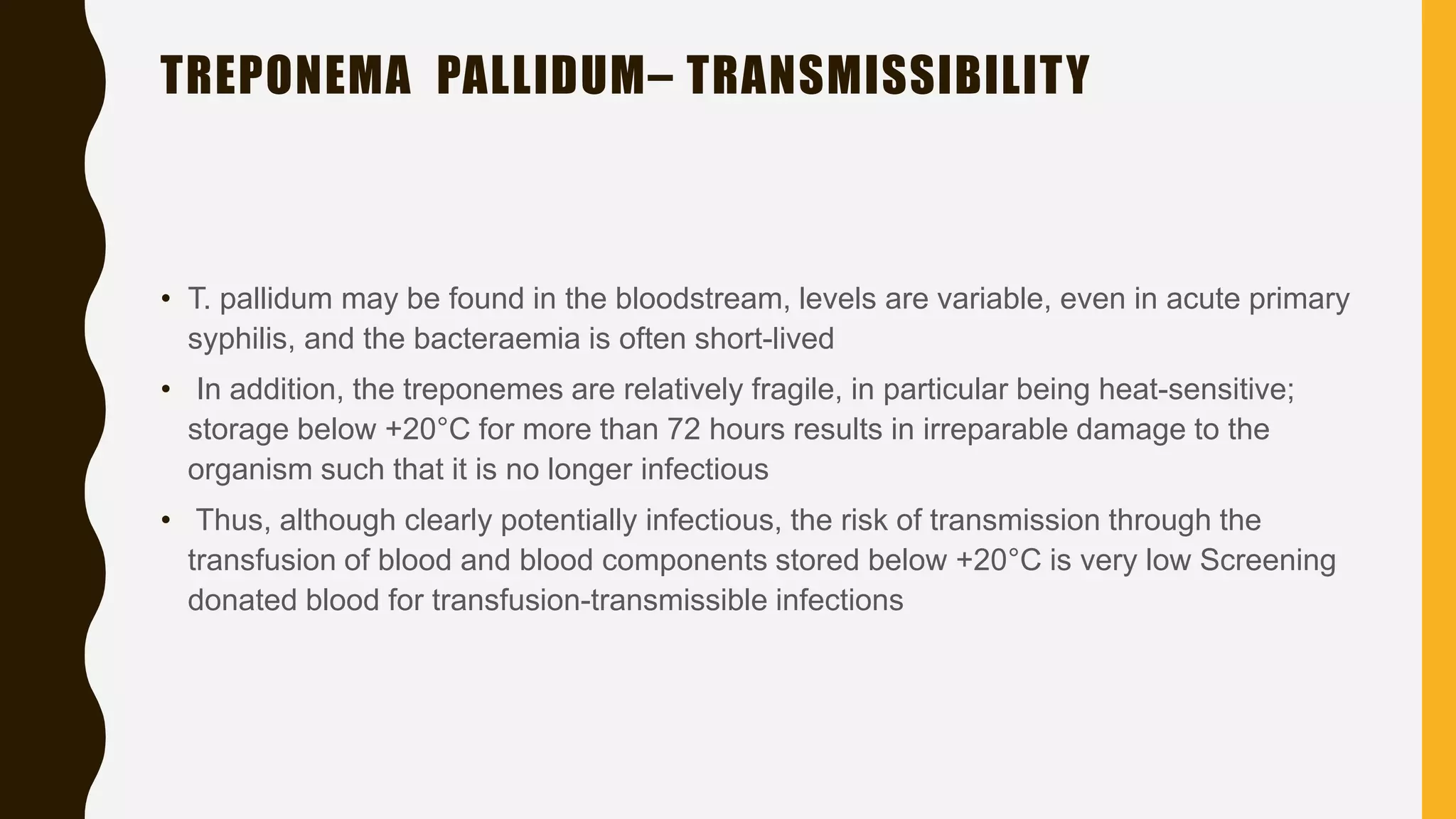 TREPONEMA PALLIDUM– TRANSMISSIBILITY

• T. pallidum may be found in the bloodstream, levels are variable, even in acute primary syphilis, and the bacteraemia is often short-lived

• In addition, the treponemes are relatively fragile, in particular being heat-sensitive; storage below +20°C for more than 72 hours results in irreparable damage to the organism such that it is no longer infectious

• Thus, although clearly potentially infectious, the risk of transmission through the transfusion of blood and blood components stored below +20°C is very low Screening donated blood for transfusion-transmissible infections